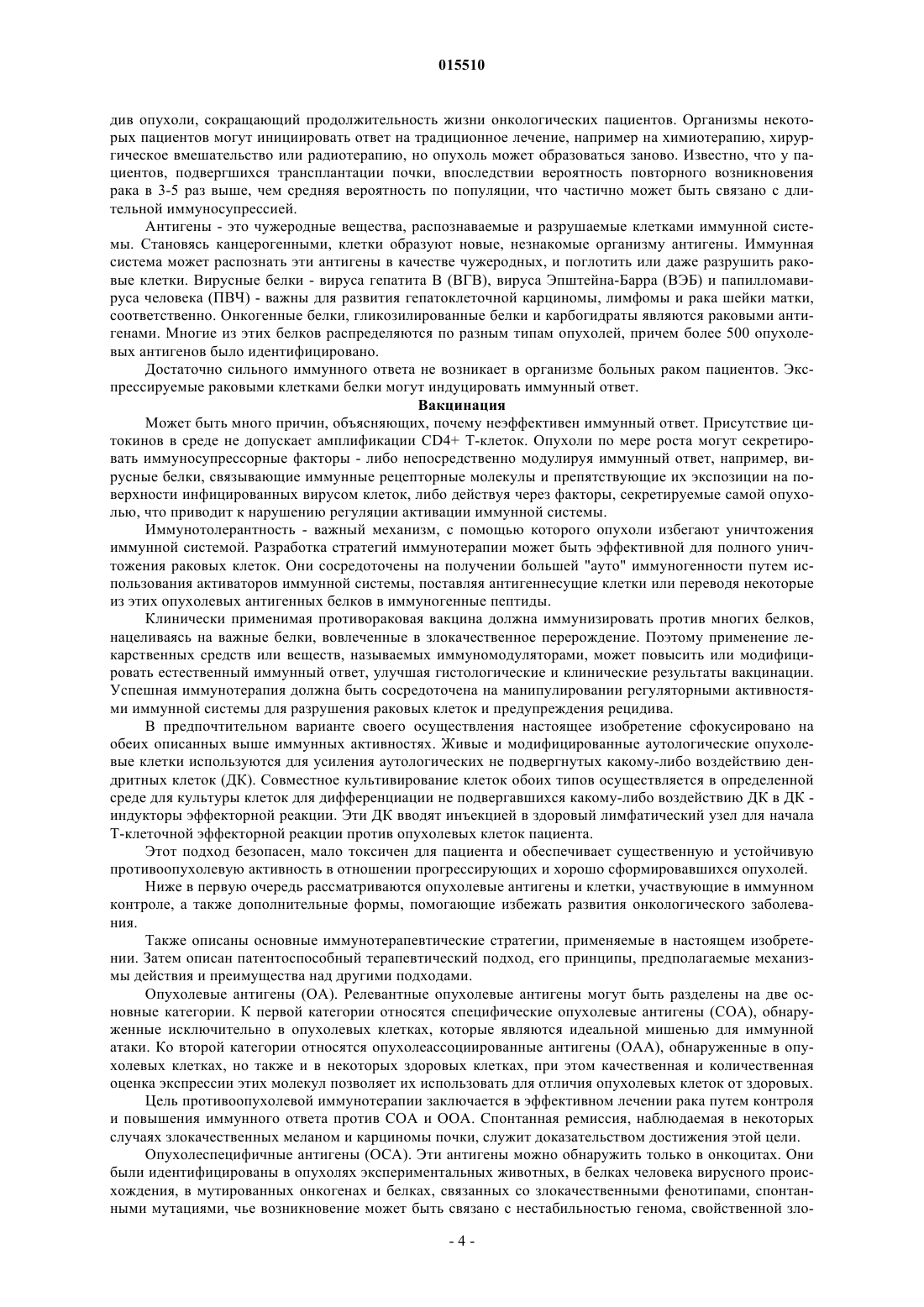 015510

див опухоли, сокращающий продолжительность жизни онкологических пациентов. Организмы некоторых пациентов могут инициировать ответ на традиционное лечение, например на химиотерапию, хирургическое вмешательство или радиотерапию, но опухоль может образоваться заново. Известно, что у пациентов, подвергшихся трансплантации почки, впоследствии вероятность повторного возникновения рака в 3-5 раз выше, чем средняя вероятность по популяции, что частично может быть связано с длительной иммуносупрессией.

Антигены - это чужеродные вещества, распознаваемые и разрушаемые клетками иммунной системы. Становясь канцерогенными, клетки образуют новые, незнакомые организму антигены. Иммунная система может распознать эти антигены в качестве чужеродных, и поглотить или даже разрушить раковые клетки. Вирусные белки - вируса гепатита В (ВГВ), вируса Эпштейна-Барра (ВЭБ) и папилломавируса человека (ПВЧ) - важны для развития гепатоклеточной карциномы, лимфомы и рака шейки матки, соответственно. Онкогенные белки, гликозилированные белки и карбогидраты являются раковыми антигенами. Многие из этих белков распределяются по разным типам опухолей, причем более 500 опухолевых антигенов было идентифицировано.

Достаточно сильного иммунного ответа не возникает в организме больных раком пациентов. Экспрессируемые раковыми клетками белки могут индуцировать иммунный ответ.

Вакцинация

Может быть много причин, объясняющих, почему неэффективен иммунный ответ. Присутствие цитокинов в среде не допускает амплификации CD4+ Т-клеток. Опухоли по мере роста могут секретировать иммуносупрессорные факторы - либо непосредственно модулируя иммунный ответ, например, вирусные белки, связывающие иммунные рецепторные молекулы и препятствующие их экспозиции на поверхности инфицированных вирусом клеток, либо действуя через факторы, секретируемые самой опухолью, что приводит к нарушению регуляции активации иммунной системы.

Иммунотолерантность - важный механизм, с помощью которого опухоли избегают уничтожения иммунной системой. Разработка стратегий иммунотерапии может быть эффективной для полного уничтожения раковых клеток. Они сосредоточены на получении большей "ауто" иммуногенности путем использования активаторов иммунной системы, поставляя антигеннесущие клетки или переводя некоторые из этих опухолевых антигенных белков в иммуногенные пептиды.

Клинически применимая противораковая вакцина должна иммунизировать против многих белков, нацеливаясь на важные белки, вовлеченные в злокачественное перерождение. Поэтому применение лекарственных средств или веществ, называемых иммуномодуляторами, может повысить или модифицировать естественный иммунный ответ, улучшая гистологические и клинические результаты вакцинации. Успешная иммунотерапия должна быть сосредоточена на манипулировании регуляторными активностями иммунной системы для разрушения раковых клеток и предупреждения рецидива.

В предпочтительном варианте своего осуществления настоящее изобретение сфокусировано на обеих описанных выше иммунных активностях. Живые и модифицированные аутологические опухолевые клетки используются для усиления аутологических не подвергнутых какому-либо воздействию дендритных клеток (ДК). Совместное культивирование клеток обоих типов осуществляется в определенной среде для культуры клеток для дифференциации не подвергавшихся какому-либо воздействию ДК в ДК - индукторы эффекторной реакции. Эти ДК вводят инъекцией в здоровый лимфатический узел для начала Т-клеточной эффекторной реакции против опухолевых клеток пациента.

Этот подход безопасен, мало токсичен для пациента и обеспечивает существенную и устойчивую противоопухолевую активность в отношении прогрессирующих и хорошо сформировавшихся опухолей.

Ниже в первую очередь рассматриваются опухолевые антигены и клетки, участвующие в иммунном контроле, а также дополнительные формы, помогающие избежать развития онкологического заболевания.

Также описаны основные иммунотерапевтические стратегии, применяемые в настоящем изобретении. Затем описан патентоспособный терапевтический подход, его принципы, предполагаемые механизмы действия и преимущества над другими подходами.

Опухолевые антигены (ОА). Релевантные опухолевые антигены могут быть разделены на две основные категории. К первой категории относятся специфические опухолевые антигены (СОА), обнаруженные исключительно в опухолевых клетках, которые являются идеальной мишенью для иммунной атаки. Ко второй категории относятся опухолеассоциированные антигены (ОАА), обнаруженные в опухолевых клетках, но также и в некоторых здоровых клетках, при этом качественная и количественная оценка экспрессии этих молекул позволяет их использовать для отличия опухолевых клеток от здоровых.

Цель противоопухолевой иммунотерапии заключается в эффективном лечении рака путем контроля и повышения иммунного ответа против СОА и ООА. Спонтанная ремиссия, наблюдаемая в некоторых случаях злокачественных меланом и карциномы почки, служит доказательством достижения этой цели.

Опухолеспецифичные антигены (ОСА). Эти антигены можно обнаружить только в онкоцитах. Они были идентифицированы в опухолях экспериментальных животных, в белках человека вирусного происхождения, в мутированных онкогенах и белках, связанных со злокачественными фенотипами, спонтанными мутациями, чье возникновение может быть связано с нестабильностью генома, свойственной зло-

- 4 -